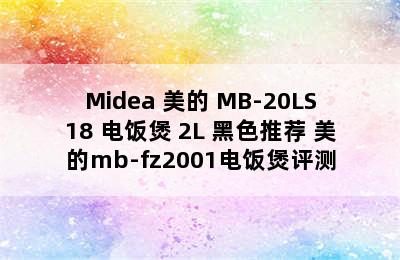 Midea 美的 MB-20LS18 电饭煲 2L 黑色推荐 美的mb-fz2001电饭煲评测